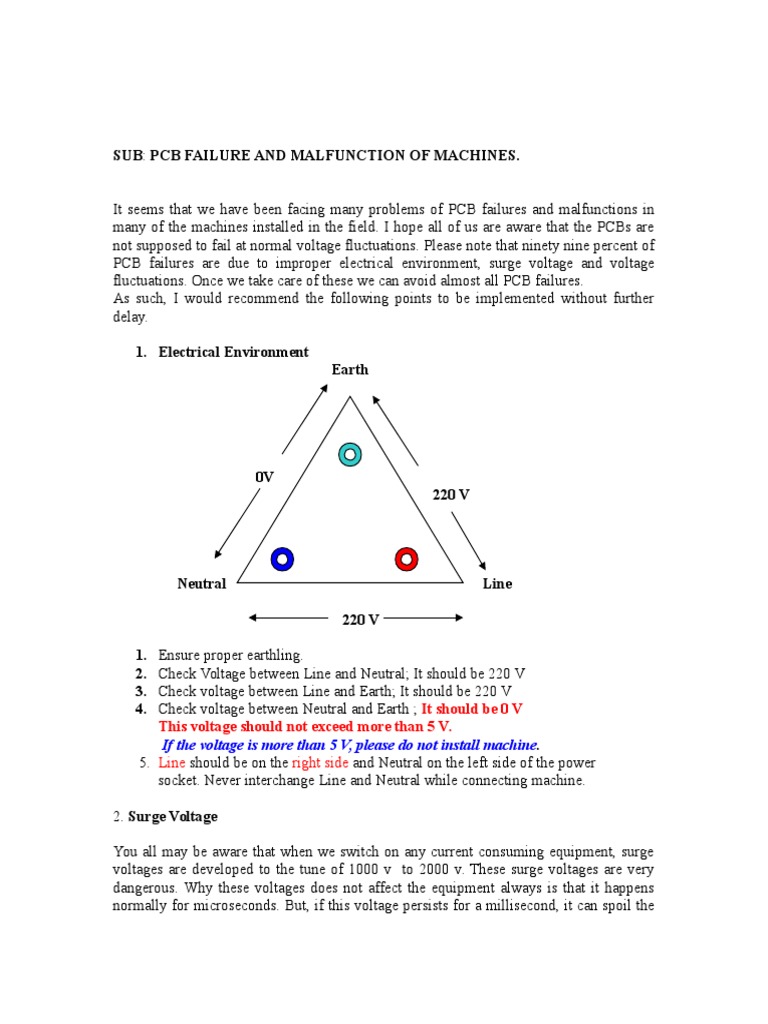 SUB: PCB FAILURE AND MALFUNCTION OF MACHINES.

It seems that we have been facing many problems of PCB failures and malfunctions in many of the machines installed in the field. I hope all of us are aware that the PCBs are not supposed to fail at normal voltage fluctuations. Please note that ninety nine percent of PCB failures are due to improper electrical environment, surge voltage and voltage fluctuations. Once we take care of these we can avoid almost all PCB failures.
As such, I would recommend the following points to be implemented without further delay.

1. Electrical Environment

Earth

0V

220 V

Neutral

Line

220 V

1. Ensure proper earthling.
2. Check Voltage between Line and Neutral; It should be 220 V
3. Check voltage between Line and Earth; It should be 220 V
4. Check voltage between Neutral and Earth ; It should be 0 V
This voltage should not exceed more than 5 V.
If the voltage is more than 5 V, please do not install machine.
5. Line should be on the right side and Neutral on the left side of the power socket. Never interchange Line and Neutral while connecting machine.

2. Surge Voltage

You all may be aware that when we switch on any current consuming equipment, surge voltages are developed to the tune of 1000 v to 2000 v. These surge voltages are very dangerous. Why these voltages does not affect the equipment always is that it happens normally for microseconds. But, if this voltage persists for a millisecond, it can spoil the